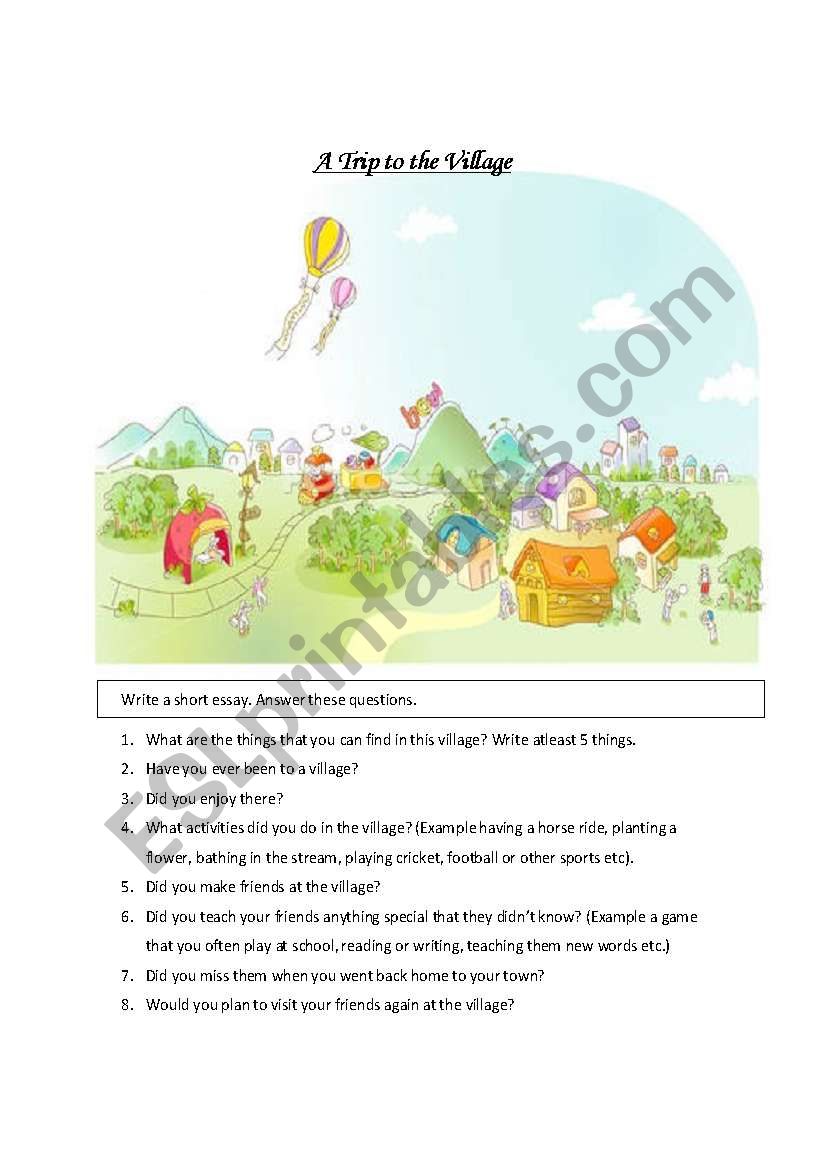 A Trip to the Village

ESLprintables.com

Write a short essay. Answer these questions.

1. What are the things that you can find in this village? Write atleast 5 things.
2. Have you ever been to a village?
3. Did you enjoy there?
4. What activities did you do in the village? (Example having a horse ride, planting a flower, bathing in the stream, playing cricket, football or other sports etc).
5. Did you make friends at the village?
6. Did you teach your friends anything special that they didn't know? (Example a game that you often play at school, reading or writing, teaching them new words etc.)
7. Did you miss them when you went back home to your town?
8. Would you plan to visit your friends again at the village?